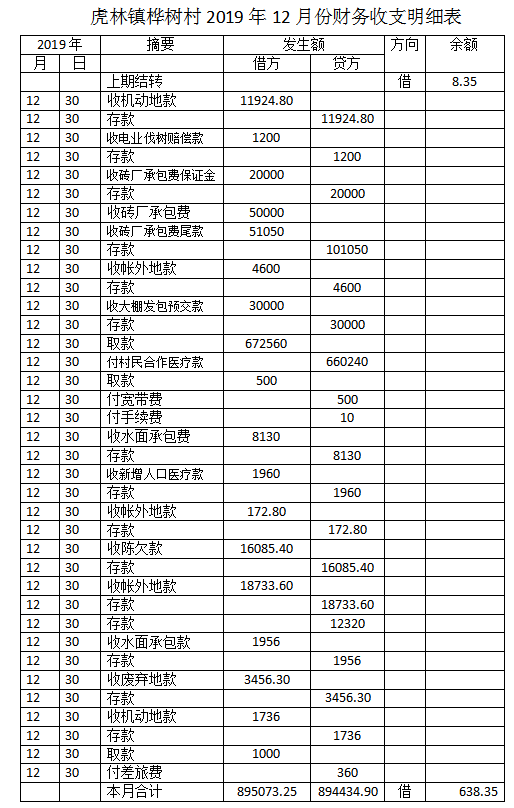 虎林镇桦树村 2019 年 12 月份财务收支明细表

| 2019年 | | 摘要 | 发生额 | | 方向 | 余额 |
|---|---|---|---|---|---|---|
| 月 | 日 | | 借方 | 贷方 | | |
| | | 上期结转 | | | 借 | 8.35 |
| 12 | 30 | 收机动地款 | 11924.80 | | | |
| 12 | 30 | 存款 | | 11924.80 | | |
| 12 | 30 | 收电业伐树赔偿款 | 1200 | | | |
| 12 | 30 | 存款 | | 1200 | | |
| 12 | 30 | 收砖厂承包费保证金 | 20000 | | | |
| 12 | 30 | 存款 | | 20000 | | |
| 12 | 30 | 收砖厂承包费 | 50000 | | | |
| 12 | 30 | 收砖厂承包费尾款 | 51050 | | | |
| 12 | 30 | 存款 | | 101050 | | |
| 12 | 30 | 收帐外地款 | 4600 | | | |
| 12 | 30 | 存款 | | 4600 | | |
| 12 | 30 | 收大棚发包预交款 | 30000 | | | |
| 12 | 30 | 存款 | | 30000 | | |
| 12 | 30 | 取款 | 672560 | | | |
| 12 | 30 | 付村民合作医疗款 | | 660240 | | |
| 12 | 30 | 取款 | 500 | | | |
| 12 | 30 | 付宽带费 | | 500 | | |
| 12 | 30 | 付手续费 | | 10 | | |
| 12 | 30 | 收水面承包费 | 8130 | | | |
| 12 | 30 | 存款 | | 8130 | | |
| 12 | 30 | 收新增人口医疗款 | 1960 | | | |
| 12 | 30 | 存款 | | 1960 | | |
| 12 | 30 | 收帐外地款 | 172.80 | | | |
| 12 | 30 | 存款 | | 172.80 | | |
| 12 | 30 | 收陈欠款 | 16085.40 | | | |
| 12 | 30 | 存款 | | 16085.40 | | |
| 12 | 30 | 收帐外地款 | 18733.60 | | | |
| 12 | 30 | 存款 | | 18733.60 | | |
| 12 | 30 | 存款 | | 12320 | | |
| 12 | 30 | 收水面承包款 | 1956 | | | |
| 12 | 30 | 存款 | | 1956 | | |
| 12 | 30 | 收废弃地款 | 3456.30 | | | |
| 12 | 30 | 存款 | | 3456.30 | | |
| 12 | 30 | 收机动地款 | 1736 | | | |
| 12 | 30 | 存款 | | 1736 | | |
| 12 | 30 | 取款 | 1000 | | | |
| 12 | 30 | 付差旅费 | | 360 | | |
| | | 本月合计 | 895073.25 | 894434.90 | 借 | 638.35 |